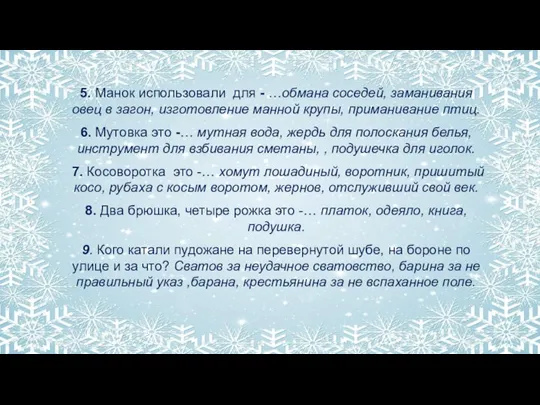 5. Манок использовали для - …обмана соседей, заманивания овец в загон, изготовление манной крупы, приманивание птиц.

6. Мутовка это -… мутная вода, жердь для полоскания белья, инструмент для взбивания сметаны, , подушечка для иголок.

7. Косоворотка это -… хомут лошадиный, воротник, пришитый косо, рубаха с косым воротом, жернов, отслуживший свой век.

8. Два брюшка, четыре рожка это -… платок, одеяло, книга, подушка.

9. Кого катали пудожане на перевернутой шубе, на бороне по улице и за что? Сватов за неудачное сватовство, барина за не правильный указ ,барана, крестьянина за не вспаханное поле.